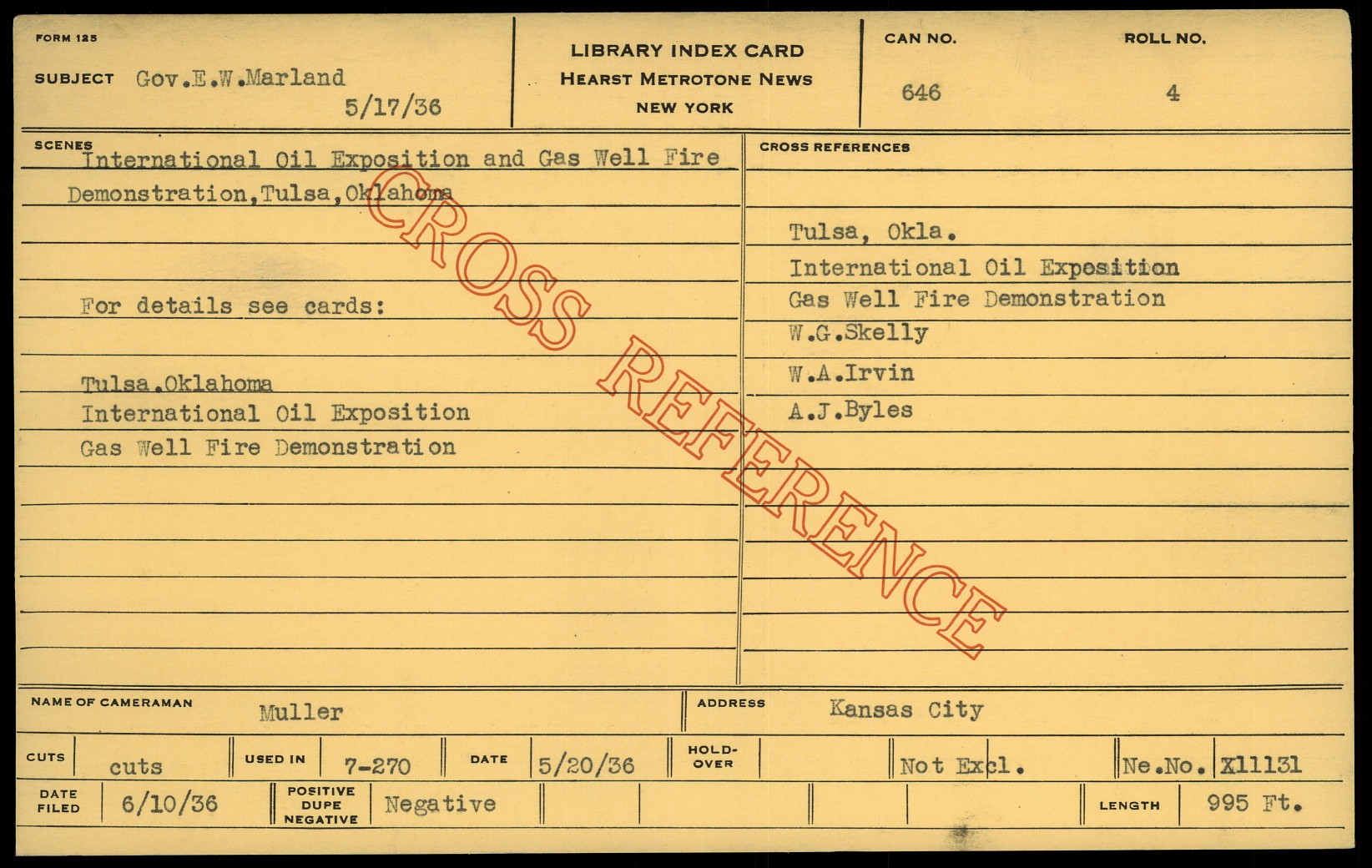 FORM 125

SUBJECT Gov.E.W.Marland

5/17/36

LIBRARY INDEX CARD
HEARST METROTONE NEWS
NEW YORK

CAN NO.
646

ROLL NO.
4

SCENES
International Oil Exposition and Gas Well Fire Demonstration,Tulsa,Oklahoma

For details see cards:

Tulsa.Oklahoma
International Oil Exposition
Gas Well Fire Demonstration

CROSS REFERENCES

Tulsa, Okla.
International Oil Exposition
Gas Well Fire Demonstration
W.G.Skelly
W.A.Irvin
A.J.Byles

NAME OF CAMERAMAN Muller

ADDRESS Kansas City

CUTS cuts

USED IN 7-270

DATE 5/20/36

HOLD-OVER

Not Excl.

Ne.No. X11131

DATE FILED 6/10/36

POSITIVE DUPE NEGATIVE Negative

LENGTH 995 Ft.

CROSS REFERENCE